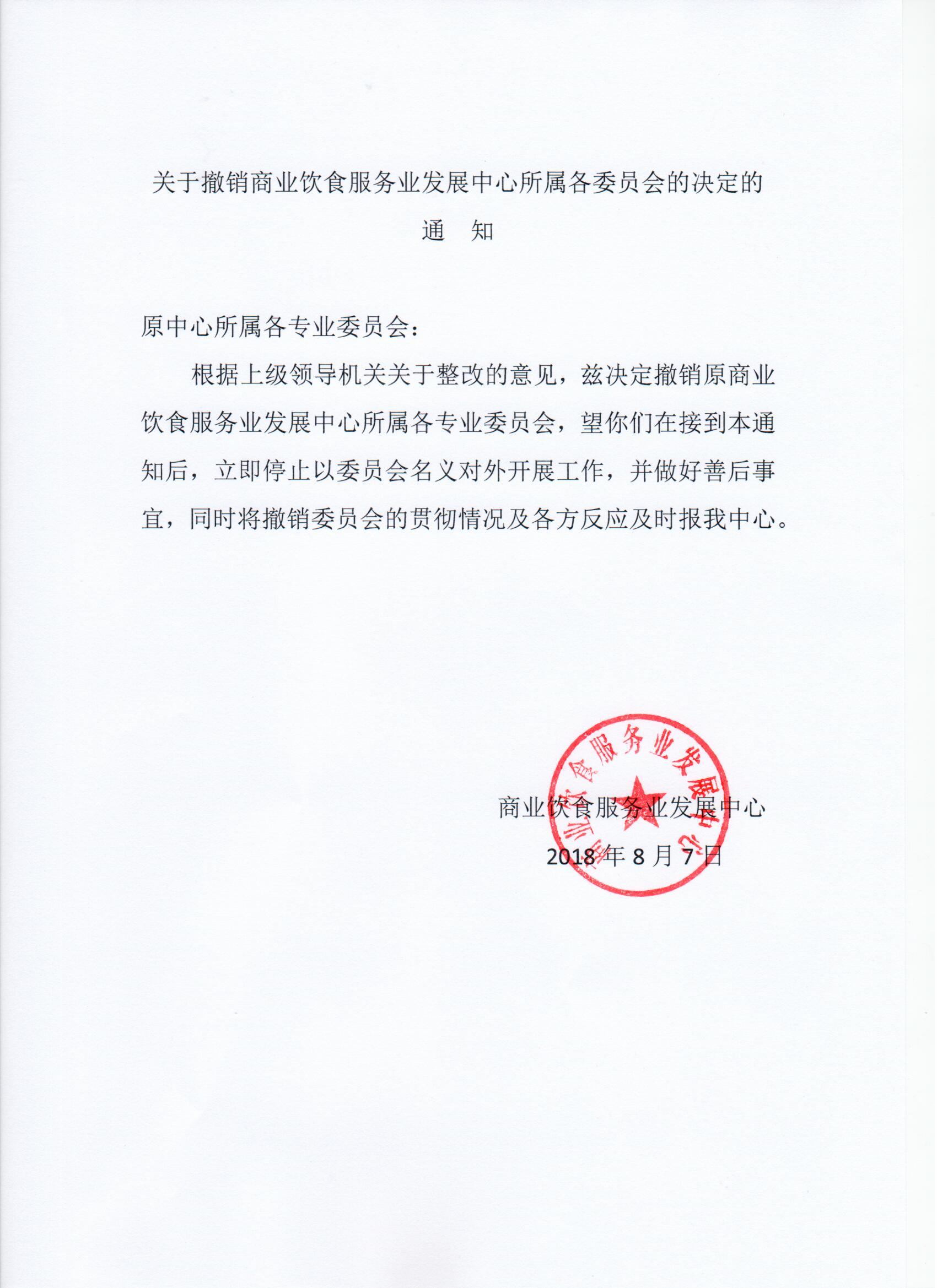 关于撤销商业饮食服务业发展中心所属各委员会的决定的

通 知

原中心所属各专业委员会：

根据上级领导机关关于整改的意见，兹决定撤销原商业饮食服务业发展中心所属各专业委员会，望你们在接到本通知后，立即停止以委员会名义对外开展工作，并做好善后事宜，同时将撤销委员会的贯彻情况及各方反应及时报我中心。

商业饮食服务业发展中心

商业饮食服务业发展中心

2018 年 8 月 7 日